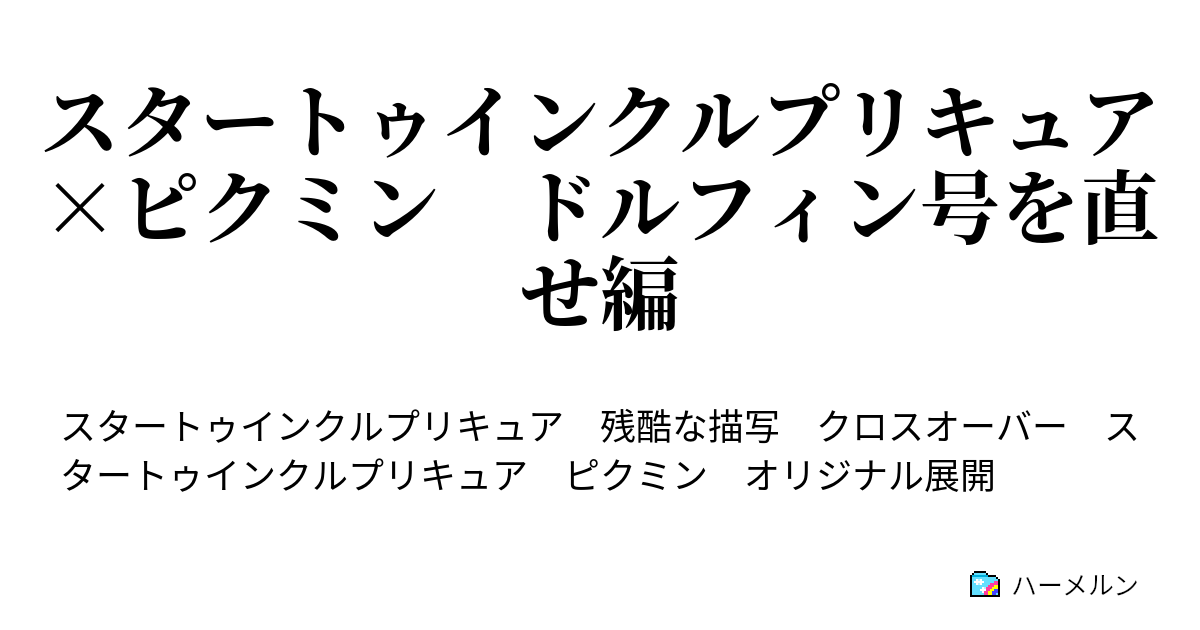 スタートゥインクルプリキュア×ピクミン　ドルフィン号を直せ編

スタートゥインクルプリキュア　残酷な描写　クロスオーバー　スタートゥインクルプリキュア　ピクミン　オリジナル展開

ハーメルン